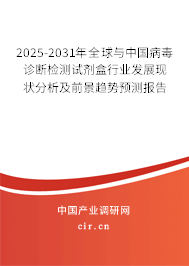 2025-2031年全球与中国病毒诊断检测试剂盒行业发展现状分析及前景趋势预测报告

中国产业调研网

cir.cn